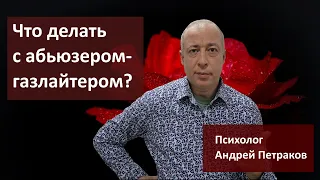 Что делать с абьюзером-газлайтером?

Психолог
Андрей Петраков